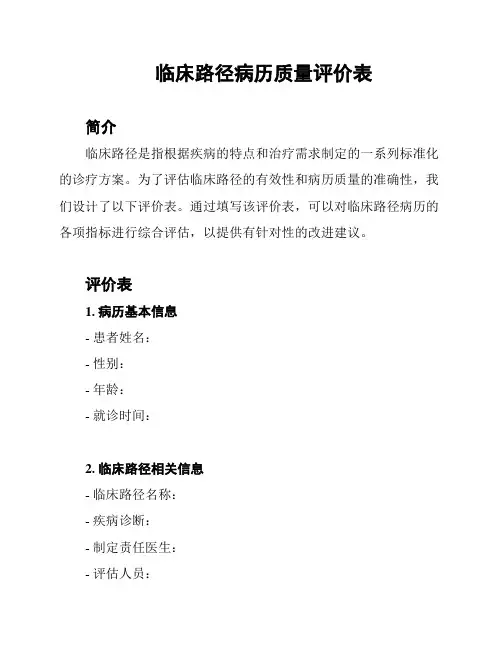 临床路径病历质量评价表

简介

临床路径是指根据疾病的特点和治疗需求制定的一系列标准化的诊疗方案。为了评估临床路径的有效性和病历质量的准确性，我们设计了以下评价表。通过填写该评价表，可以对临床路径病历的各项指标进行综合评估，以提供有针对性的改进建议。

评价表

1. 病历基本信息

- 患者姓名：

- 性别：

- 年龄：

- 就诊时间：

2. 临床路径相关信息

- 临床路径名称：

- 疾病诊断：

- 制定责任医生：

- 评估人员：